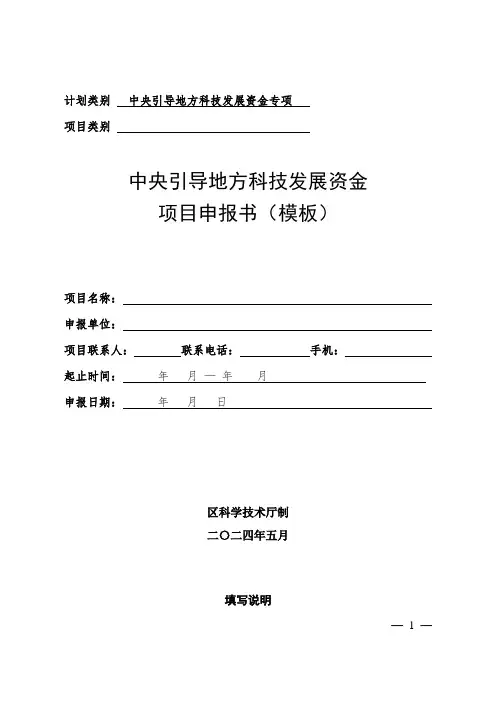 计划类别 中央引导地方科技发展资金专项

项目类别

中央引导地方科技发展资金
项目申报书（模板）

项目名称：

申报单位：

项目联系人： 联系电话： 手机：

起止时间： 年 月 — 年 月

申报日期： 年 月 日

区科学技术厅制
二〇二四年五月

填写说明

— 1 —